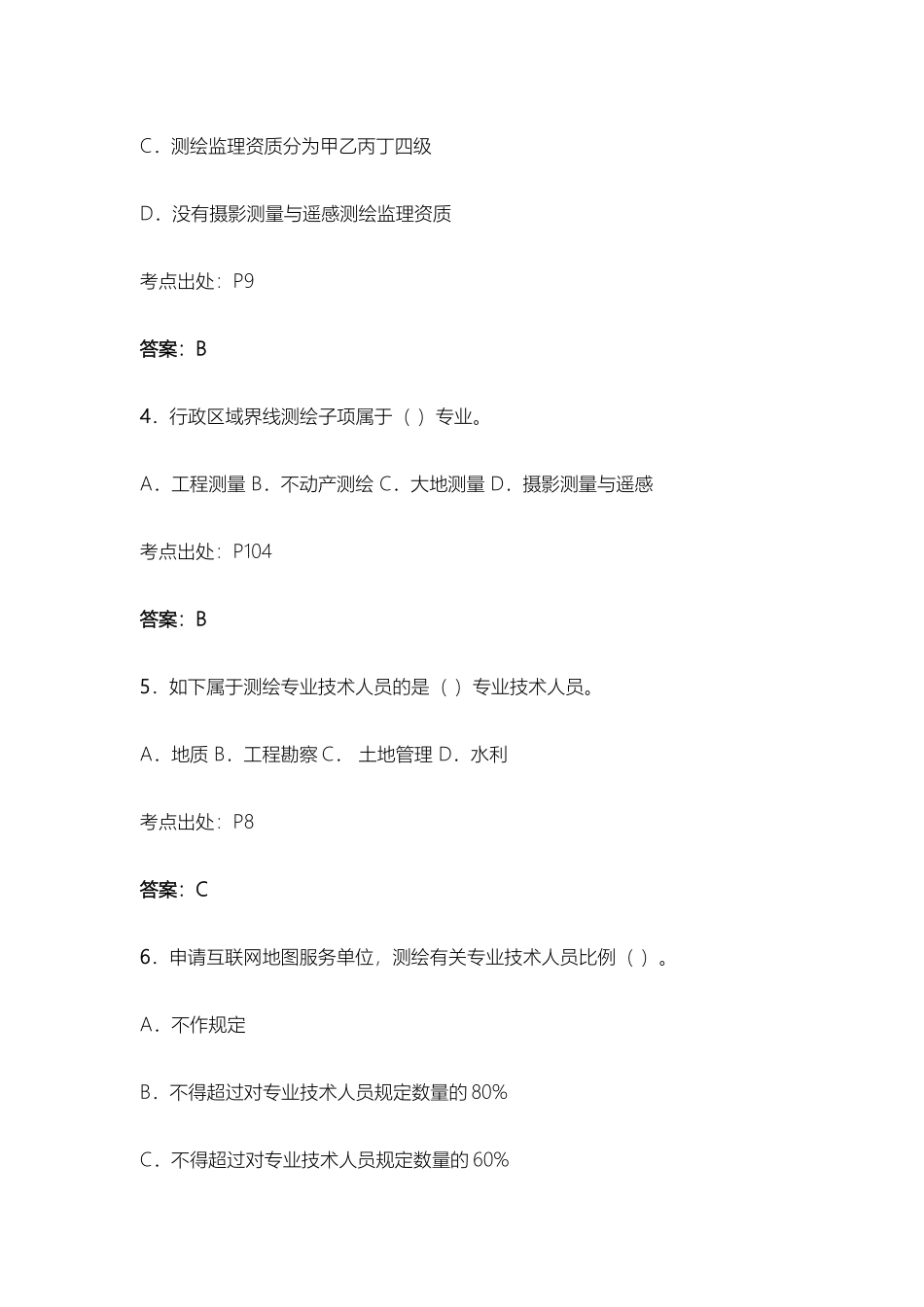 C．测绘监理资质分为甲乙丙丁四级

D．没有摄影测量与遥感测绘监理资质

考点出处：P9

答案：B

4．行政区域界线测绘子项属于（ ）专业。

A．工程测量 B．不动产测绘 C．大地测量 D．摄影测量与遥感

考点出处：P104

答案：B

5．如下属于测绘专业技术人员的是（ ）专业技术人员。

A．地质 B．工程勘察 C． 土地管理 D．水利

考点出处：P8

答案：C

6．申请互联网地图服务单位，测绘有关专业技术人员比例（ ）。

A．不作规定

B．不得超过对专业技术人员规定数量的 80%

C．不得超过对专业技术人员规定数量的 60%